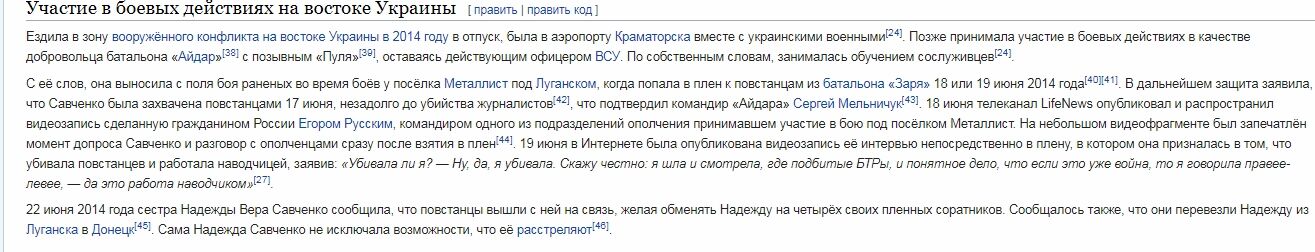 Участие в боевых действиях на востоке Украины [ править | править код ]

Ездила в зону вооружённого конфликта на востоке Украины в 2014 году в отпуск, была в аэропорту Краматорска вместе с украинскими военными[24]. Позже принимала участие в боевых действиях в качестве добровольца батальона «Айдар»[38] с позывным «Пуля»[39], оставаясь действующим офицером ВСУ. По собственным словам, занималась обучением сослуживцев[24].

С её слов, она выносила с поля боя раненых во время боёв у посёлка Металлист под Луганском, когда попала в плен к повстанцам из батальона «Заря» 18 или 19 июня 2014 года[40][41]. В дальнейшем защита заявила, что Савченко была захвачена повстанцами 17 июня, незадолго до убийства журналистов[42], что подтвердил командир «Айдара» Сергей Мельничук[43]. 18 июня телеканал LifeNews опубликовал и распространил видеозапись сделанную гражданином России Егором Русским, командиром одного из подразделений ополчения принимавшем участие в бою под посёлком Металлист. На небольшом видеофрагменте был запечатлён момент допроса Савченко и разговор с ополченцами сразу после взятия в плен[44]. 19 июня в Интернете была опубликована видеозапись её интервью непосредственно в плену, в котором она призналась в том, что убивала повстанцев и работала наводчицей, заявив: «Убивала ли я? — Ну, да, я убивала. Скажу честно: я шла и смотрела, где подбитые БТРы, и понятное дело, что если это уже война, то я говорила правее-левее, — да это работа наводчиком»[27].

22 июня 2014 года сестра Надежды Вера Савченко сообщила, что повстанцы вышли с ней на связь, желая обменять Надежду на четырёх своих пленных соратников. Сообщалось также, что они перевезли Надежду из Луганска в Донецк[45]. Сама Надежда Савченко не исключала возможности, что её расстреляют[46].